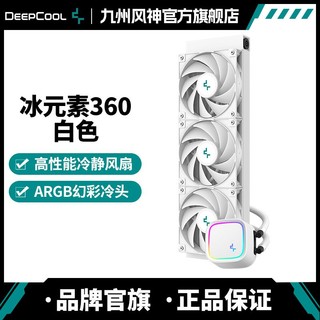 DEEPCOOL | 九州风神官方旗舰店

冰元素360
白色

高性能冷静风扇

ARGB幻彩冷头

·品牌官旗 ·正品保证